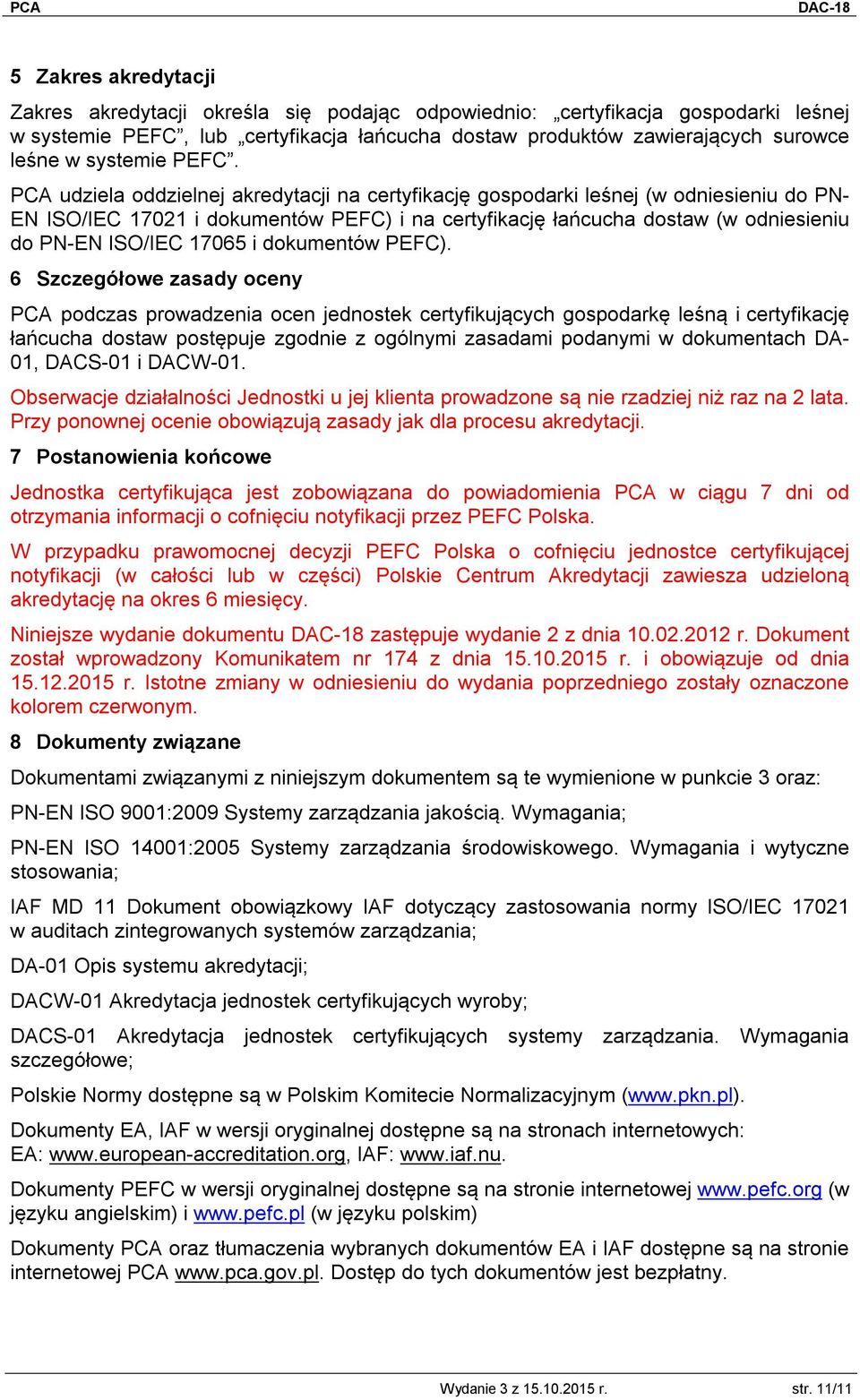 PCA DAC-18

5 Zakres akredytacji

Zakres akredytacji określa się podając odpowiednio: „certyfikacja gospodarki leśnej w systemie PEFC”, lub „certyfikacja łańcucha dostaw produktów zawierających surowce leśne w systemie PEFC”.

PCA udziela oddzielnej akredytacji na certyfikację gospodarki leśnej (w odniesieniu do PN-EN ISO/IEC 17021 i dokumentów PEFC) i na certyfikację łańcucha dostaw (w odniesieniu do PN-EN ISO/IEC 17065 i dokumentów PEFC).

6 Szczegółowe zasady oceny

PCA podczas prowadzenia ocen jednostek certyfikujących gospodarkę leśną i certyfikację łańcucha dostaw postępuje zgodnie z ogólnymi zasadami podanymi w dokumentach DA-01, DACS-01 i DACW-01.

Obserwacje działalności Jednostki u jej klienta prowadzone są nie rzadziej niż raz na 2 lata. Przy ponownej ocenie obowiązują zasady jak dla procesu akredytacji.

7 Postanowienia końcowe

Jednostka certyfikująca jest zobowiązana do powiadomienia PCA w ciągu 7 dni od otrzymania informacji o cofnięciu notyfikacji przez PEFC Polska.

W przypadku prawomocnej decyzji PEFC Polska o cofnięciu jednostce certyfikującej notyfikacji (w całości lub w części) Polskie Centrum Akredytacji zawiesza udzieloną akredytację na okres 6 miesięcy.

Niniejsze wydanie dokumentu DAC-18 zastępuje wydanie 2 z dnia 10.02.2012 r. Dokument został wprowadzony Komunikatem nr 174 z dnia 15.10.2015 r. i obowiązuje od dnia 15.12.2015 r. Istotne zmiany w odniesieniu do wydania poprzedniego zostały oznaczone kolorem czerwonym.

8 Dokumenty związane

Dokumentami związanymi z niniejszym dokumentem są te wymienione w punkcie 3 oraz:

PN-EN ISO 9001:2009 Systemy zarządzania jakością. Wymagania;

PN-EN ISO 14001:2005 Systemy zarządzania środowiskowego. Wymagania i wytyczne stosowania;

IAF MD 11 Dokument obowiązkowy IAF dotyczący zastosowania normy ISO/IEC 17021 w auditach zintegrowanych systemów zarządzania;

DA-01 Opis systemu akredytacji;

DACW-01 Akredytacja jednostek certyfikujących wyroby;

DACS-01 Akredytacja jednostek certyfikujących systemy zarządzania. Wymagania szczegółowe;

Polskie Normy dostępne są w Polskim Komitecie Normalizacyjnym (www.pkn.pl).

Dokumenty EA, IAF w wersji oryginalnej dostępne są na stronach internetowych:
EA: www.european-accreditation.org, IAF: www.iaf.nu.

Dokumenty PEFC w wersji oryginalnej dostępne są na stronie internetowej www.pefc.org (w języku angielskim) i www.pefc.pl (w języku polskim)

Dokumenty PCA oraz tłumaczenia wybranych dokumentów EA i IAF dostępne są na stronie internetowej PCA www.pca.gov.pl. Dostęp do tych dokumentów jest bezpłatny.

Wydanie 3 z 15.10.2015 r. str. 11/11